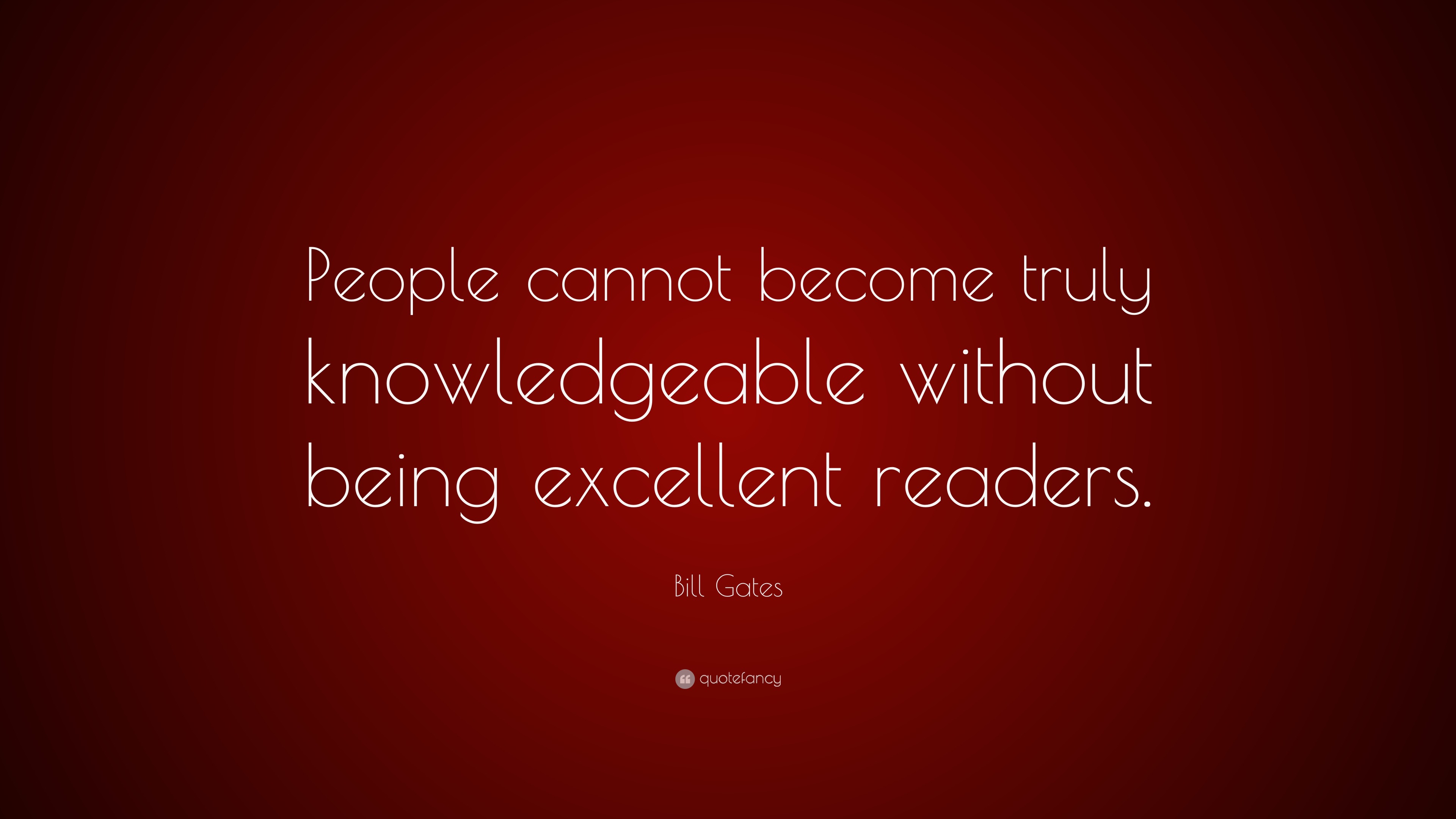 People cannot become truly knowledgeable without being excellent readers.

Bill Gates

quotefancy